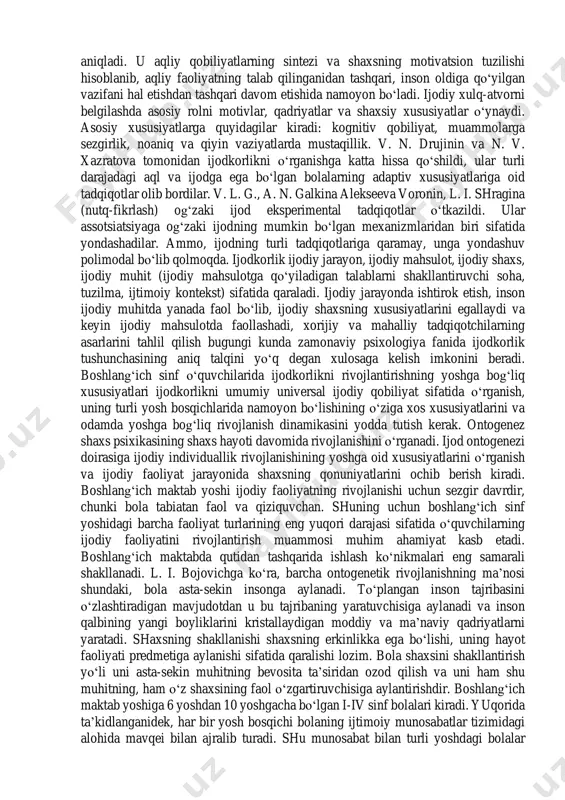 aniqladi. U aqliy qobiliyatlarning sintezi va shaxsning motivatsion tuzilishi hisoblanib, aqliy faoliyatning talab qilinganidan tashqari, inson oldiga qoʻyilgan vazifani hal etishdan tashqari davom etishida namoyon boʻladi. Ijodiy xulq-atvorni belgilashda asosiy rolni motivlar, qadriyatlar va shaxsiy xususiyatlar oʻynaydi. Asosiy xususiyatlarga quyidagilar kiradi: kognitiv qobiliyat, muammolarga sezgirlik, noaniq va qiyin vaziyatlarda mustaqillik. V. N. Drujinin va N. V. Xazratova tomonidan ijodkorlikni oʻrganishga katta hissa qoʻshildi, ular turli darajadagi aql va ijodga ega boʻlgan bolalarning adaptiv xususiyatlariga oid tadqiqotlar olib bordilar. V. L. G., A. N. Galkina Alekseeva Voronin, L. I. SHragina (nutq-fikrlash) ogʻzaki ijod eksperimental tadqiqotlar oʻtkazildi. Ular assotsiatsiyaga ogʻzaki ijodning mumkin boʻlgan mexanizmlaridan biri sifatida yondashadilar. Ammo, ijodning turli tadqiqotlariga qaramay, unga yondashuv polimodal boʻlib qolmoqda. Ijodkorlik ijodiy jarayon, ijodiy mahsulot, ijodiy shaxs, ijodiy muhit (ijodiy mahsulotga qoʻyiladigan talablarni shakllantiruvchi soha, tuzilma, ijtimoiy kontekst) sifatida qaraladi. Ijodiy jarayonda ishtirok etish, inson ijodiy muhitda yanada faol boʻlib, ijodiy shaxsning xususiyatlarini egallaydi va keyin ijodiy mahsulotda faollashadi, xorijiy va mahalliy tadqiqotchilarning asarlarini tahlil qilish bugungi kunda zamonaviy psixologiya fanida ijodkorlik tushunchasining aniq talqini yoʻq degan xulosaga kelish imkonini beradi. Boshlangʻich sinf oʻquvchilarida ijodkorlikni rivojlantirishning yoshga bogʻliq xususiyatlari ijodkorlikni umumiy universal ijodiy qobiliyat sifatida oʻrganish, uning turli yosh bosqichlarida namoyon boʻlishining oʻziga xos xususiyatlarini va odamda yoshga bogʻliq rivojlanish dinamikasini yodda tutish kerak. Ontogenez shaxs psixikasining shaxs hayoti davomida rivojlanishini oʻrganadi. Ijod ontogenezi doirasiga ijodiy individuallik rivojlanishining yoshga oid xususiyatlarini oʻrganish va ijodiy faoliyat jarayonida shaxsning qonuniyatlarini ochib berish kiradi. Boshlangʻich maktab yoshi ijodiy faoliyatning rivojlanishi uchun sezgir davrdir, chunki bola tabiatan faol va qiziquvchan. SHuning uchun boshlangʻich sinf yoshidagi barcha faoliyat turlarining eng yuqori darajasi sifatida oʻquvchilarning ijodiy faoliyatini rivojlantirish muammosi muhim ahamiyat kasb etadi. Boshlangʻich maktabda qutidan tashqarida ishlash koʻnikmalari eng samarali shakllanadi. L. I. Bojovichga koʻra, barcha ontogenetik rivojlanishning maʼnosi shundaki, bola asta-sekin insonga aylanadi. Toʻplangan inson tajribasini oʻzlashtiradigan mavjudotdan u bu tajribaning yaratuvchisiga aylanadi va inson qalbining yangi boyliklarini kristallaydigan moddiy va maʼnaviy qadriyatlarni yaratadi. SHaxsning shakllanishi shaxsning erkinlikka ega boʻlishi, uning hayot faoliyati predmetiga aylanishi sifatida qaralishi lozim. Bola shaxsini shakllantirish yoʻli uni asta-sekin muhitning bevosita taʼsiridan ozod qilish va uni ham shu muhitning, ham oʻz shaxsining faol oʻzgartiruvchisiga aylantirishdir. Boshlangʻich maktab yoshiga 6 yoshdan 10 yoshgacha boʻlgan I-IV sinf bolalari kiradi. Y Uqorida taʼkidlanganidek, har bir yosh bosqichi bolaning ijtimoiy munosabatlar tizimidagi alohida mavqei bilan ajralib turadi. SHu munosabat bilan turli yoshdagi bolalar